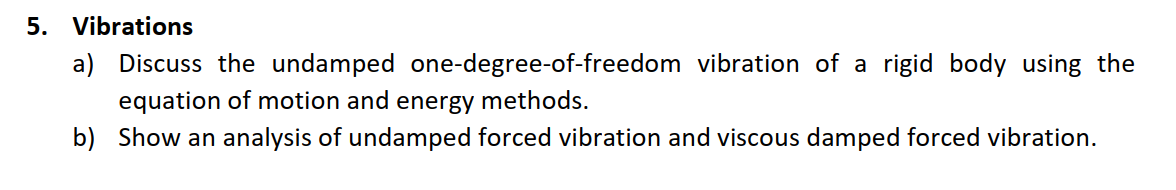 5. Vibrations

a) Discuss the undamped one-degree-of-freedom vibration of a rigid body using the equation of motion and energy methods.

b) Show an analysis of undamped forced vibration and viscous damped forced vibration.